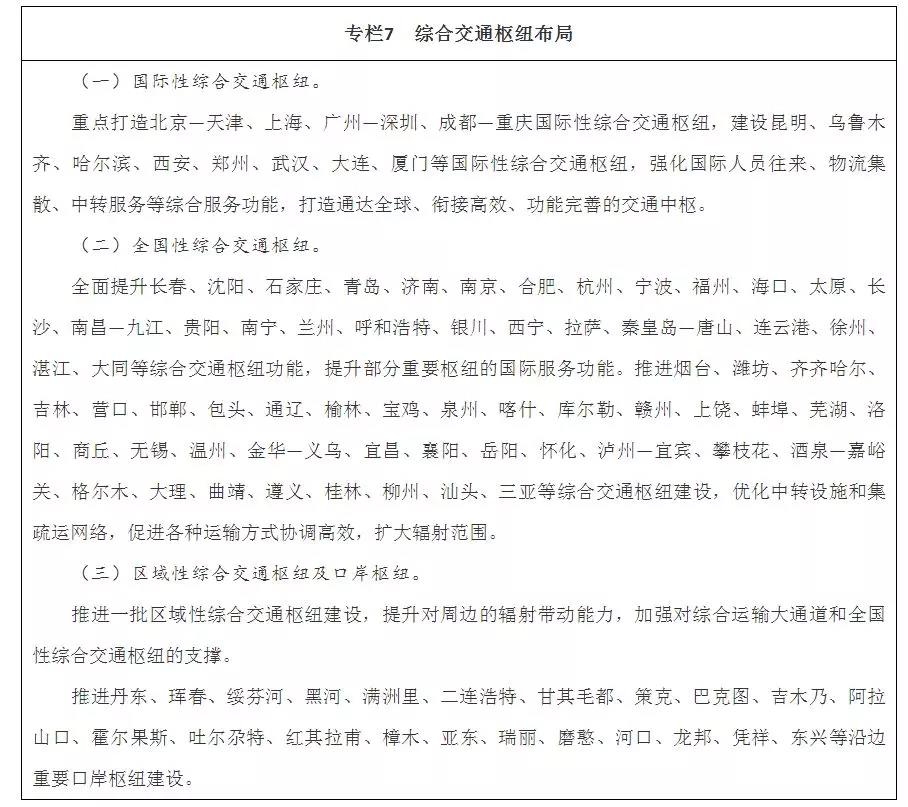 专栏7　综合交通枢纽布局

（一）国际性综合交通枢纽。

重点打造北京—天津、上海、广州—深圳、成都—重庆国际性综合交通枢纽，建设昆明、乌鲁木齐、哈尔滨、西安、郑州、武汉、大连、厦门等国际性综合交通枢纽，强化国际人员往来、物流集散、中转服务等综合服务功能，打造通达全球、衔接高效、功能完善的交通中枢。

（二）全国性综合交通枢纽。

全面提升长春、沈阳、石家庄、青岛、济南、南京、合肥、杭州、宁波、福州、海口、太原、长沙、南昌—九江、贵阳、南宁、兰州、呼和浩特、银川、西宁、拉萨、秦皇岛—唐山、连云港、徐州、湛江、大同等综合交通枢纽功能，提升部分重要枢纽的国际服务功能。推进烟台、潍坊、齐齐哈尔、吉林、营口、邯郸、包头、通辽、榆林、宝鸡、泉州、喀什、库尔勒、赣州、上饶、蚌埠、芜湖、洛阳、商丘、无锡、温州、金华—义乌、宜昌、襄阳、岳阳、怀化、泸州—宜宾、攀枝花、酒泉—嘉峪关、格尔木、大理、曲靖、遵义、桂林、柳州、汕头、三亚等综合交通枢纽建设，优化中转设施和集疏运网络，促进各种运输方式协调高效，扩大辐射范围。

（三）区域性综合交通枢纽及口岸枢纽。

推进一批区域性综合交通枢纽建设，提升对周边的辐射带动能力，加强对综合运输大通道和全国性综合交通枢纽的支撑。

推进丹东、珲春、绥芬河、黑河、满洲里、二连浩特、甘其毛都、策克、巴克图、吉木乃、阿拉山口、霍尔果斯、吐尔尕特、红其拉甫、樟木、亚东、瑞丽、磨憨、河口、龙邦、凭祥、东兴等沿边重要口岸枢纽建设。